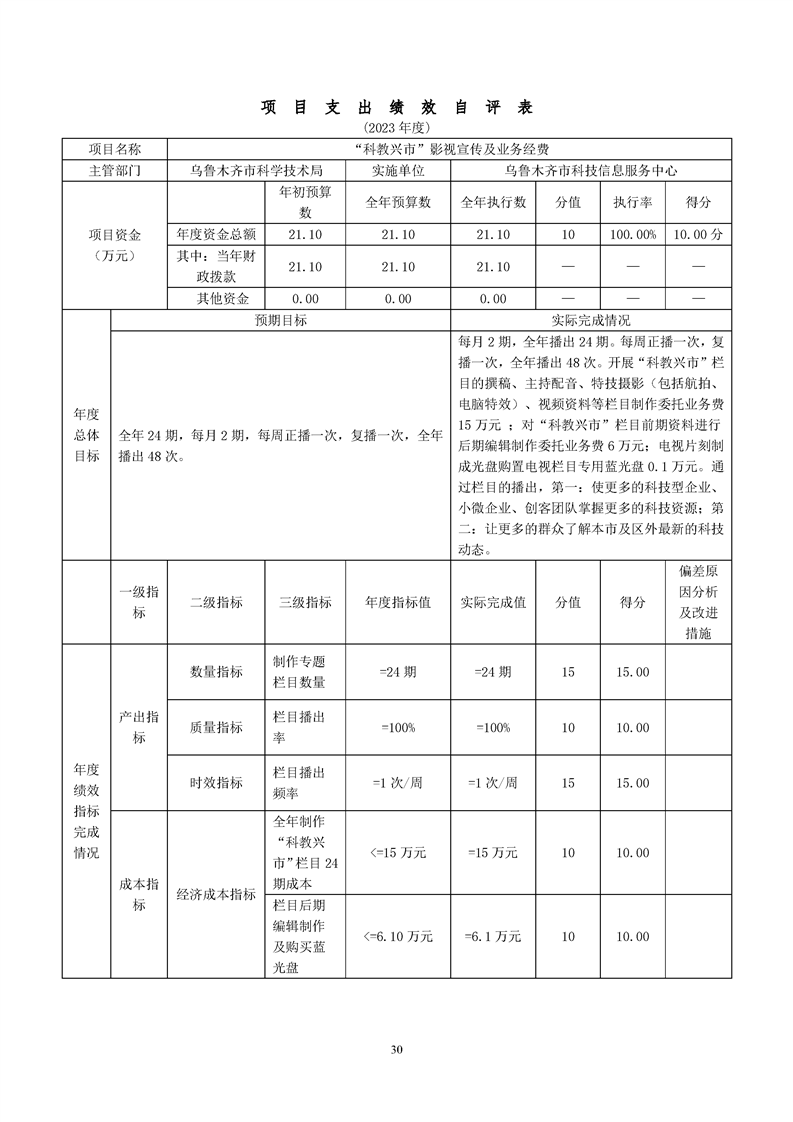 项 目 支 出 绩 效 自 评 表

（2023 年度）

| 项目名称 | “科教兴市”影视宣传及业务经费 | | | | | | |
|---|---|---|---|---|---|---|---|
| 主管部门 | 乌鲁木齐市科学技术局 | | 实施单位 | 乌鲁木齐市科技信息服务中心 | | | |
| 项目资金（万元） | | 年初预算数 | 全年预算数 | 全年执行数 | 分值 | 执行率 | 得分 |
| | 年度资金总额 | 21.10 | 21.10 | 21.10 | 10 | 100.00% | 10.00 分 |
| | 其中：当年财政拨款 | 21.10 | 21.10 | 21.10 | — | — | — |
| | 其他资金 | 0.00 | 0.00 | 0.00 | — | — | — |

| 年度总体目标 | 预期目标 | 实际完成情况 |
|---|---|---|
| | 全年 24 期，每月 2 期，每周正播一次，复播一次，全年播出 48 次。 | 每月 2 期，全年播出 24 期。每周正播一次，复播一次，全年播出 48 次。开展“科教兴市”栏目的撰稿、主持配音、特技摄影（包括航拍、电脑特效）、视频资料等栏目制作委托业务费 15 万元 ；对“科教兴市”栏目前期资料进行后期编辑制作委托业务费 6 万元；电视片刻制成光盘购置电视栏目专用蓝光盘 0.1 万元。通过栏目的播出，第一：使更多的科技型企业、小微企业、创客团队掌握更多的科技资源；第二：让更多的群众了解本市及区外最新的科技动态。 |

| | 一级指标 | 二级指标 | 三级指标 | 年度指标值 | 实际完成值 | 分值 | 得分 | 偏差原因分析及改进措施 |
|---|---|---|---|---|---|---|---|---|
| 年度绩效指标完成情况 | 产出指标 | 数量指标 | 制作专题栏目数量 | =24 期 | =24 期 | 15 | 15.00 | |
| | | 质量指标 | 栏目播出率 | =100% | =100% | 10 | 10.00 | |
| | | 时效指标 | 栏目播出频率 | =1 次/周 | =1 次/周 | 15 | 15.00 | |
| | 成本指标 | 经济成本指标 | 全年制作“科教兴市”栏目 24 期成本 | <=15 万元 | =15 万元 | 10 | 10.00 | |
| | | | 栏目后期编辑制作及购买蓝光盘 | <=6.10 万元 | =6.1 万元 | 10 | 10.00 | |

30